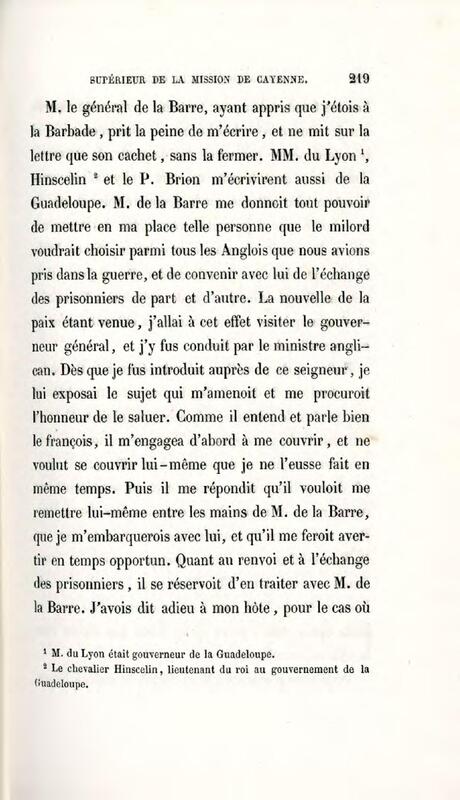 SUPÉRIEUR DE LA MISSION DE CAYENNE. 219

M. le général de la Barre, ayant appris que j'étois à la Barbade, prit la peine de m'écrire, et ne mit sur la lettre que son cachet, sans la fermer. MM. du Lyon $^{1}$, Hinscelin $^{2}$ et le P. Brion m'écrivirent aussi de la Guadeloupe. M. de la Barre me donnoit tout pouvoir de mettre en ma place telle personne que le milord voudrait choisir parmi tous les Anglois que nous avions pris dans la guerre, et de convenir avec lui de l'échange des prisonniers de part et d'autre. La nouvelle de la paix étant venue, j'allai à cet effet visiter le gouverneur général, et j'y fus conduit par le ministre anglican. Dès que je fus introduit auprès de ce seigneur, je lui exposai le sujet qui m'amenoit et me procuroit l'honneur de le saluer. Comme il entend et parle bien le françois, il m'engagea d'abord à me couvrir, et ne voulut se couvrir lui-même que je ne l'eusse fait en même temps. Puis il me répondit qu'il vouloit me remettre lui-même entre les mains de M. de la Barre, que je m'embarquerois avec lui, et qu'il me feroit avertir en temps opportun. Quant au renvoi et à l'échange des prisonniers, il se réservoit d'en traiter avec M. de la Barre. J'avois dit adieu à mon hôte, pour le cas où

$^{1}$ M. du Lyon était gouverneur de la Guadeloupe.
$^{2}$ Le chevalier Hinscelin, lieutenant du roi au gouvernement de la Guadeloupe.